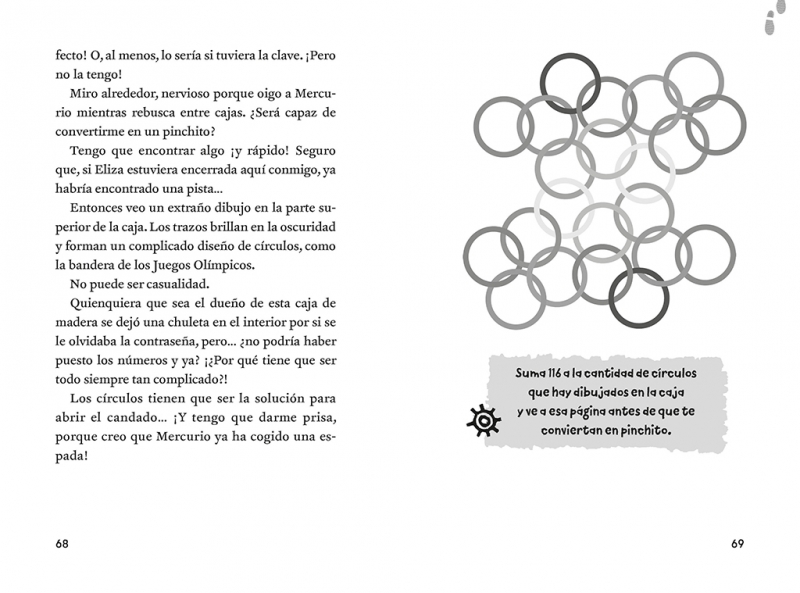 fecto! O, al menos, lo sería si tuviera la clave. ¡Pero no la tengo!

Miro alrededor, nervioso porque oigo a Mercurio mientras rebusca entre cajas. ¿Será capaz de convertirme en un pinchito?

Tengo que encontrar algo ¡y rápido! Seguro que, si Eliza estuviera encerrada aquí conmigo, ya habría encontrado una pista...

Entonces veo un extraño dibujo en la parte superior de la caja. Los trazos brillan en la oscuridad y forman un complicado diseño de círculos, como la bandera de los Juegos Olímpicos.

No puede ser casualidad.

Quienquiera que sea el dueño de esta caja de madera se dejó una chuleta en el interior por si se le olvidaba la contraseña, pero... ¿no podría haber puesto los números y ya? ¡¿Por qué tiene que ser todo siempre tan complicado?!

Los círculos tienen que ser la solución para abrir el candado... ¡Y tengo que darme prisa, porque creo que Mercurio ya ha cogido una espada!

68

Suma 116 a la cantidad de círculos que hay dibujados en la caja y ve a esa página antes de que te conviertan en pinchito.

69